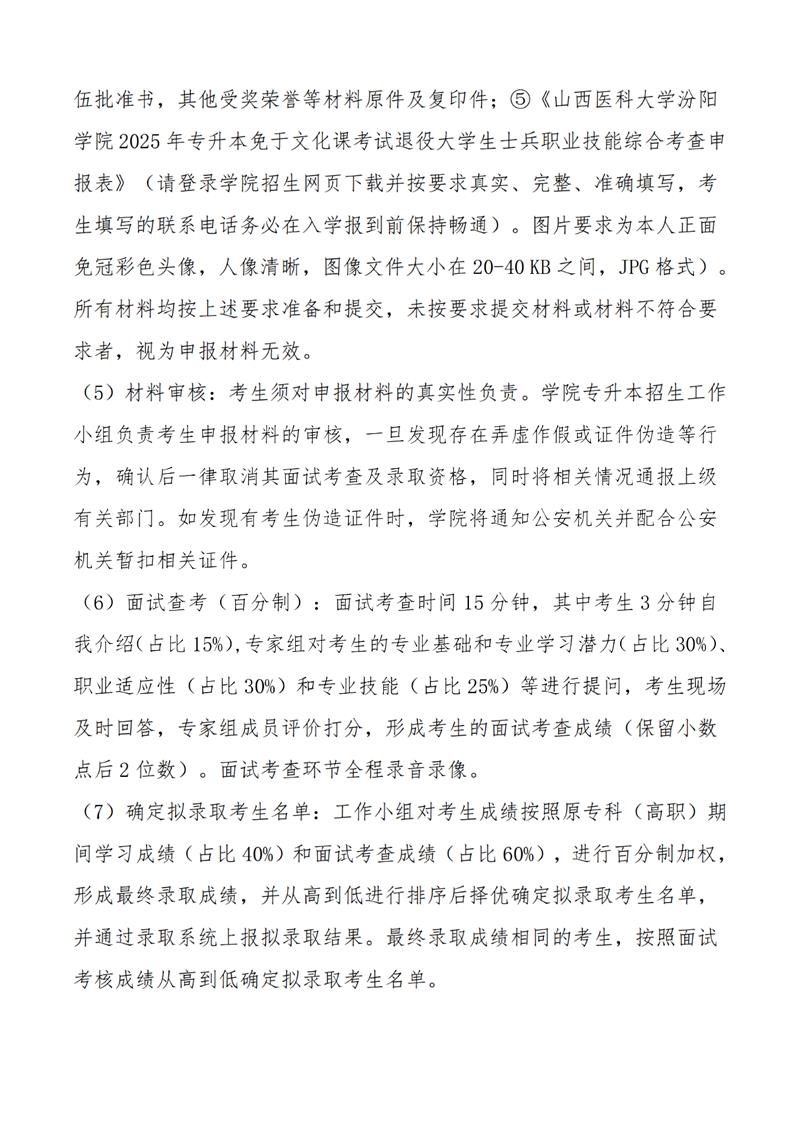 伍批准书，其他受奖荣誉等材料原件及复印件；⑤《山西医科大学汾阳学院2025年专升本免于文化课考试退役大学生士兵职业技能综合考查申报表》（请登录学院招生网页下载并按要求真实、完整、准确填写，考生填写的联系电话务必在入学报到前保持畅通）。图片要求为本人正面免冠彩色头像，人像清晰，图像文件大小在20-40 KB之间，JPG格式）。所有材料均按上述要求准备和提交，未按要求提交材料或材料不符合要求者，视为申报材料无效。

（5）材料审核：考生须对申报材料的真实性负责。学院专升本招生工作小组负责考生申报材料的审核，一旦发现存在弄虚作假或证件伪造等行为，确认后一律取消其面试考查及录取资格，同时将相关情况通报上级有关部门。如发现有考生伪造证件时，学院将通知公安机关并配合公安机关暂扣相关证件。

（6）面试查考（百分制）：面试考查时间15分钟，其中考生3分钟自我介绍(占比15%),专家组对考生的专业基础和专业学习潜力(占比30%)、职业适应性（占比30%）和专业技能（占比25%）等进行提问，考生现场及时回答，专家组成员评价打分，形成考生的面试考查成绩（保留小数点后2位数）。面试考查环节全程录音录像。

（7）确定拟录取考生名单：工作小组对考生成绩按照原专科（高职）期间学习成绩（占比40%）和面试考查成绩（占比60%），进行百分制加权，形成最终录取成绩，并从高到低进行排序后择优确定拟录取考生名单，并通过录取系统上报拟录取结果。最终录取成绩相同的考生，按照面试考核成绩从高到低确定拟录取考生名单。